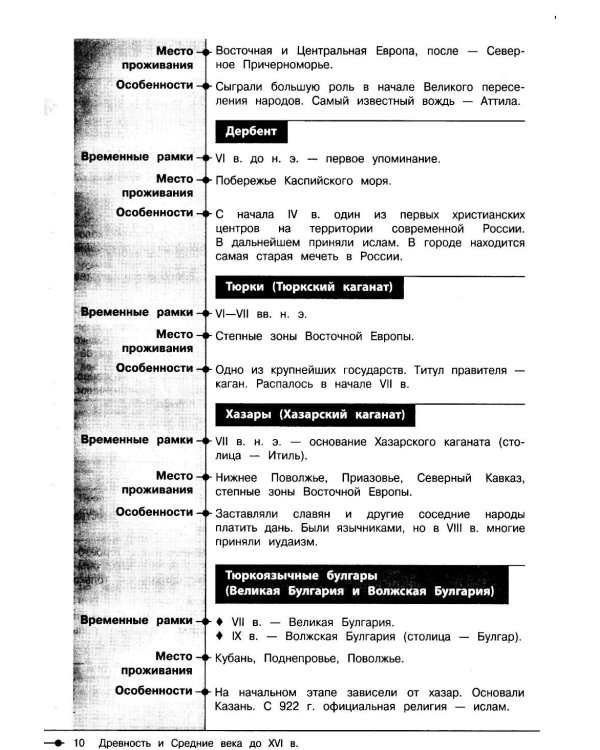 Место проживания
Восточная и Центральная Европа, после — Северное Причерноморье.

Особенности
Сыграли большую роль в начале Великого переселения народов. Самый известный вождь — Аттила.

Дербент

Временные рамки
VI в. до н. э. — первое упоминание.

Место проживания
Побережье Каспийского моря.

Особенности
С начала IV в. один из первых христианских центров на территории современной России. В дальнейшем приняли ислам. В городе находится самая старая мечеть в России.

Тюрки (Тюркский каганат)

Временные рамки
VI—VII вв. н. э.

Место проживания
Степные зоны Восточной Европы.

Особенности
Одно из крупнейших государств. Титул правителя — каган. Распалось в начале VII в.

Хазары (Хазарский каганат)

Временные рамки
VII в. н. э. — основание Хазарского каганата (столица — Итиль).

Место проживания
Нижнее Поволжье, Приазовье, Северный Кавказ, степные зоны Восточной Европы.

Особенности
Заставляли славян и другие соседние народы платить дань. Были язычниками, но в VIII в. многие приняли иудаизм.

Тюркоязычные булгары
(Великая Булгария и Волжская Булгария)

Временные рамки
♦ VII в. — Великая Булгария.
♦ IX в. — Волжская Булгария (столица — Булгар).

Место проживания
Кубань, Поднепровье, Поволжье.

Особенности
На начальном этапе зависели от хазар. Основали Казань. С 922 г. официальная религия — ислам.

10 Древность и Средние века до XVI в.